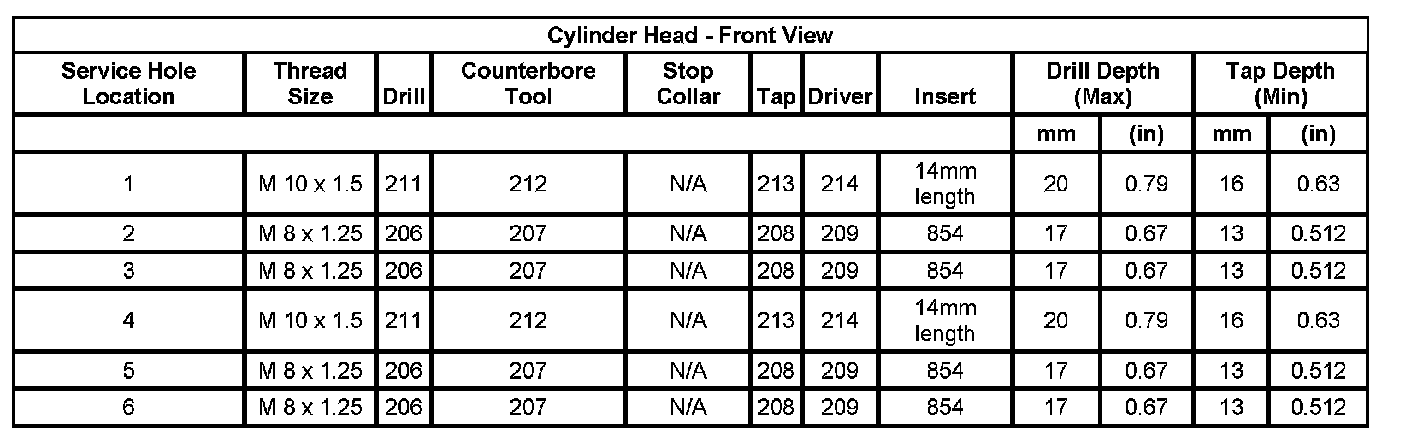 | Cylinder Head - Front View | | | | | | | | | | | |
|---|---|---|---|---|---|---|---|---|---|---|---|
| Service Hole Location | Thread Size | Drill | Counterbore Tool | Stop Collar | Tap | Driver | Insert | Drill Depth (Max) | | Tap Depth (Min) | |
| | | | | | | | | mm | (in) | mm | (in) |
| 1 | M 10 x 1.5 | 211 | 212 | N/A | 213 | 214 | 14mm length | 20 | 0.79 | 16 | 0.63 |
| 2 | M 8 x 1.25 | 206 | 207 | N/A | 208 | 209 | 854 | 17 | 0.67 | 13 | 0.512 |
| 3 | M 8 x 1.25 | 206 | 207 | N/A | 208 | 209 | 854 | 17 | 0.67 | 13 | 0.512 |
| 4 | M 10 x 1.5 | 211 | 212 | N/A | 213 | 214 | 14mm length | 20 | 0.79 | 16 | 0.63 |
| 5 | M 8 x 1.25 | 206 | 207 | N/A | 208 | 209 | 854 | 17 | 0.67 | 13 | 0.512 |
| 6 | M 8 x 1.25 | 206 | 207 | N/A | 208 | 209 | 854 | 17 | 0.67 | 13 | 0.512 |